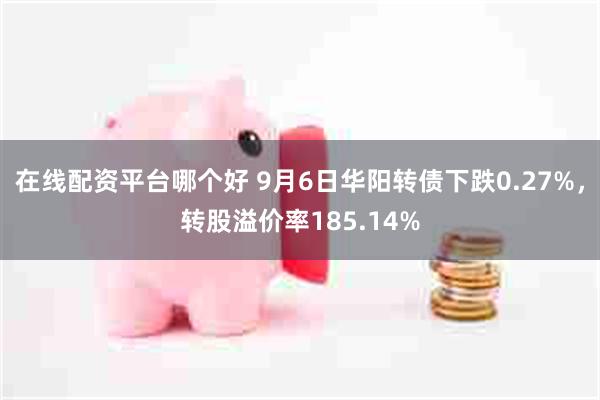 在线配资平台哪个好 9月6日华阳转债下跌0.27%，转股溢价率185.14%